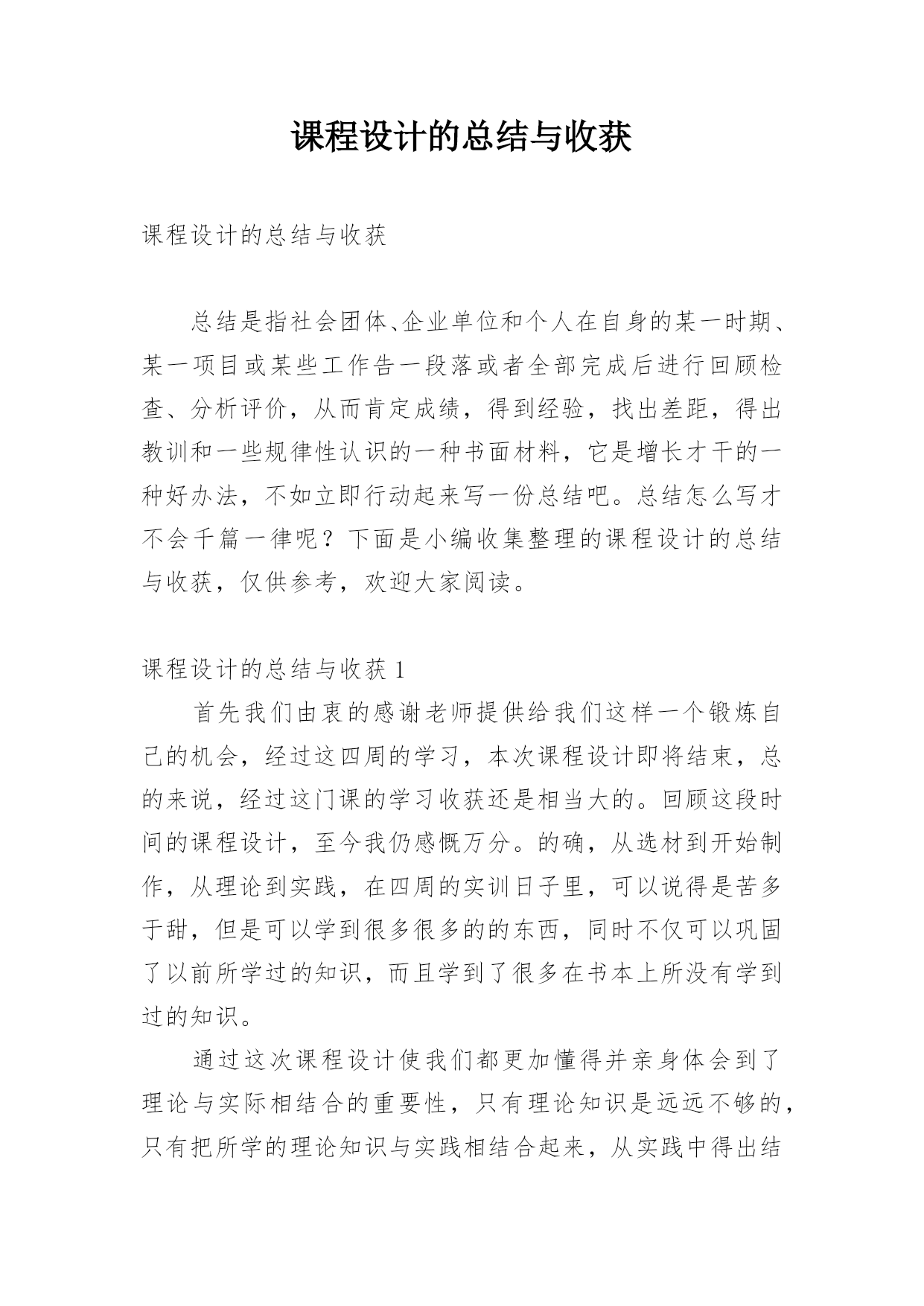 课程设计的总结与收获

课程设计的总结与收获

总结是指社会团体、企业单位和个人在自身的某一时期、某一项目或某些工作告一段落或者全部完成后进行回顾检查、分析评价，从而肯定成绩，得到经验，找出差距，得出教训和一些规律性认识的一种书面材料，它是增长才干的一种好办法，不如立即行动起来写一份总结吧。总结怎么写才不会千篇一律呢？下面是小编收集整理的课程设计的总结与收获，仅供参考，欢迎大家阅读。

课程设计的总结与收获 1

首先我们由衷的感谢老师提供给我们这样一个锻炼自己的机会，经过这四周的学习，本次课程设计即将结束，总的来说，经过这门课的学习收获还是相当大的。回顾这段时间的课程设计，至今我仍感慨万分。的确，从选材到开始制作，从理论到实践，在四周的实训日子里，可以说得是苦多于甜，但是可以学到很多很多的的东西，同时不仅可以巩固了以前所学过的知识，而且学到了很多在书本上所没有学到过的知识。

通过这次课程设计使我们都更加懂得并亲身体会到了理论与实际相结合的重要性，只有理论知识是远远不够的，只有把所学的理论知识与实践相结合起来，从实践中得出结